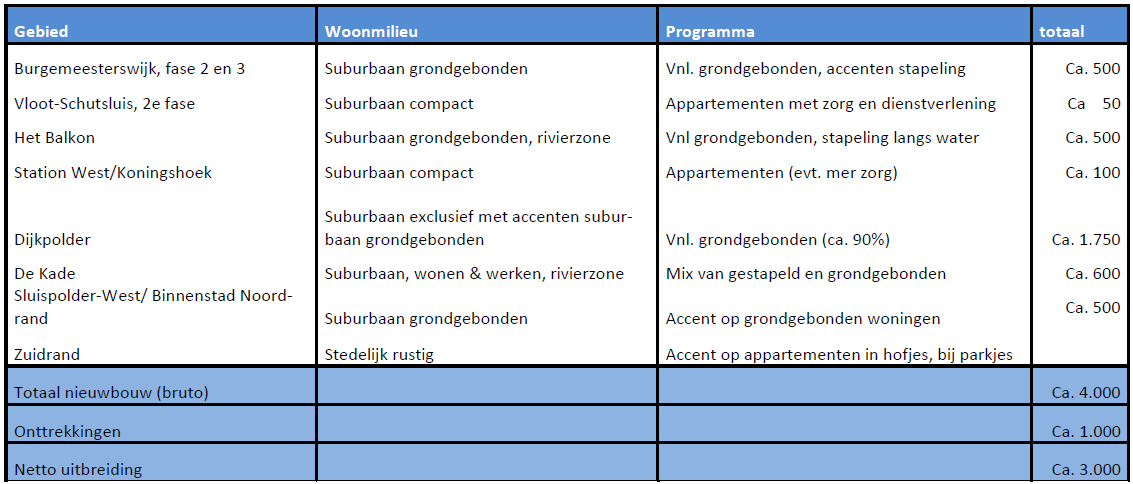 | Gebied | Woonmilieu | Programma | totaal |
|---|---|---|---|
| Burgemeesterswijk, fase 2 en 3 | Suburbaan grondgebonden | Vnl. grondgebonden, accenten stapeling | Ca. 500 |
| Vloot-Schutsluis, 2e fase | Suburbaan compact | Appartementen met zorg en dienstverlening | Ca 50 |
| Het Balkon | Suburbaan grondgebonden, rivierzone | Vnl grondgebonden, stapeling langs water | Ca. 500 |
| Station West/Koningshoek | Suburbaan compact | Appartementen (evt. mer zorg) | Ca. 100 |
| Dijkpolder | Suburbaan exclusief met accenten suburbaan grondgebonden | Vnl. grondgebonden (ca. 90%) | Ca. 1.750 |
| De Kade | Suburbaan, wonen & werken, rivierzone | Mix van gestapeld en grondgebonden | Ca. 600 |
| Sluispolder-West/ Binnenstad Noordrand | Suburbaan grondgebonden | Accent op grondgebonden woningen | Ca. 500 |
| Zuidrand | Stedelijk rustig | Accent op appartementen in hofjes, bij parkjes | |
| Totaal nieuwbouw (bruto) | | | Ca. 4.000 |
| Onttrekkingen | | | Ca. 1.000 |
| Netto uitbreiding | | | Ca. 3.000 |